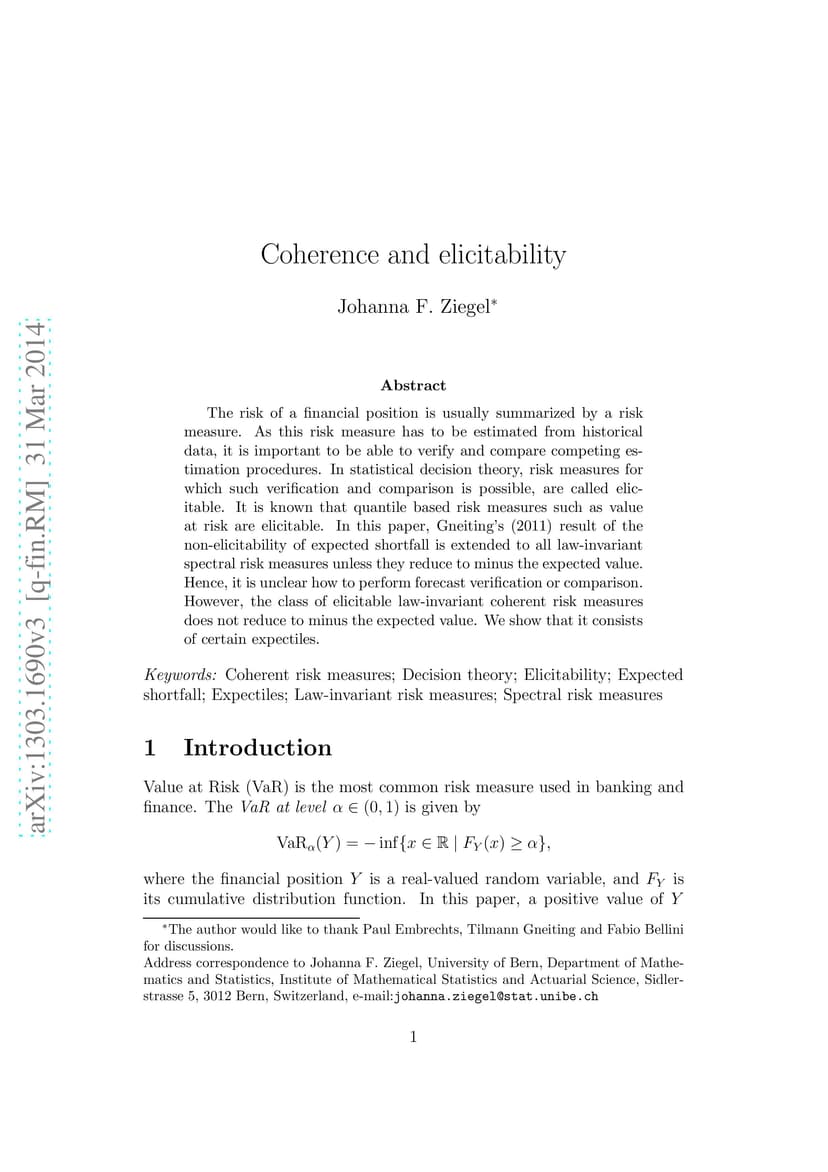 arXiv:1303.1690v3 [q-fin.RM] 31 Mar 2014

Coherence and elicitability

Johanna F. Ziegel*

Abstract

The risk of a financial position is usually summarized by a risk measure. As this risk measure has to be estimated from historical data, it is important to be able to verify and compare competing estimation procedures. In statistical decision theory, risk measures for which such verification and comparison is possible, are called elicitable. It is known that quantile based risk measures such as value at risk are elicitable. In this paper, Gneiting's (2011) result of the non-elicitability of expected shortfall is extended to all law-invariant spectral risk measures unless they reduce to minus the expected value. Hence, it is unclear how to perform forecast verification or comparison. However, the class of elicitable law-invariant coherent risk measures does not reduce to minus the expected value. We show that it consists of certain expectiles.

Keywords: Coherent risk measures; Decision theory; Elicitability; Expected shortfall; Expectiles; Law-invariant risk measures; Spectral risk measures

1 Introduction

Value at Risk (VaR) is the most common risk measure used in banking and finance. The VaR at level $\alpha \in (0,1)$ is given by

$\mathrm{VaR}_\alpha(Y) = -\inf\{x \in \mathbb{R} \mid F_Y(x) \geq \alpha\},$

where the financial position $Y$ is a real-valued random variable, and $F_Y$ is its cumulative distribution function. In this paper, a positive value of $Y$

*The author would like to thank Paul Embrechts, Tilmann Gneiting and Fabio Bellini for discussions.
Address correspondence to Johanna F. Ziegel, University of Bern, Department of Mathematics and Statistics, Institute of Mathematical Statistics and Actuarial Science, Sidlerstrasse 5, 3012 Bern, Switzerland, e-mail:johanna.ziegel@stat.unibe.ch

1